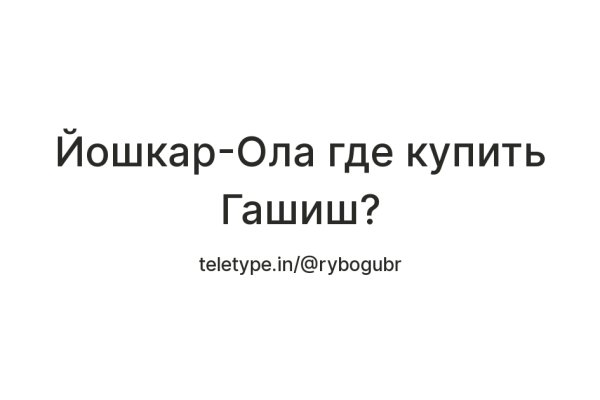 Йошкар-Ола где купить Гашиш?

teletype.in/@rybogubr